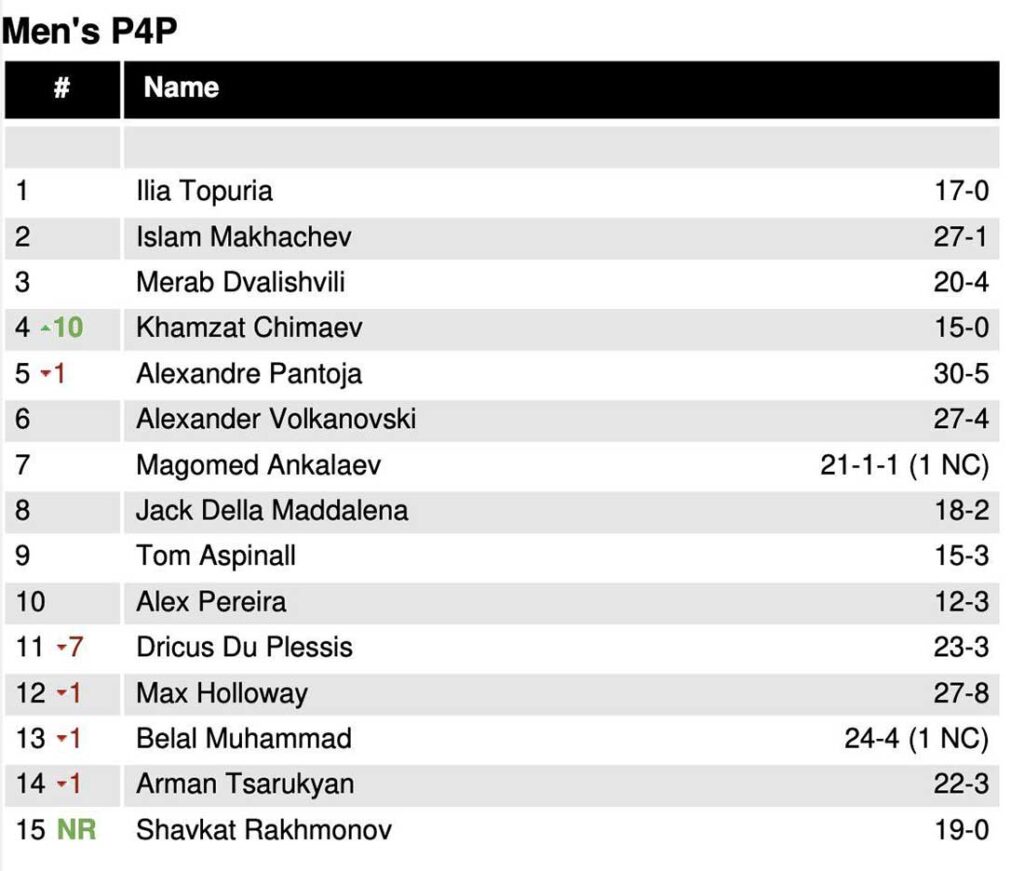 Men's P4P

| # | Name | |
|---|---|---|
| | | |
| 1 | Ilia Topuria | 17-0 |
| 2 | Islam Makhachev | 27-1 |
| 3 | Merab Dvalishvili | 20-4 |
| 4 ▲10 | Khamzat Chimaev | 15-0 |
| 5 ▼1 | Alexandre Pantoja | 30-5 |
| 6 | Alexander Volkanovski | 27-4 |
| 7 | Magomed Ankalaev | 21-1-1 (1 NC) |
| 8 | Jack Della Maddalena | 18-2 |
| 9 | Tom Aspinall | 15-3 |
| 10 | Alex Pereira | 12-3 |
| 11 ▼7 | Dricus Du Plessis | 23-3 |
| 12 ▼1 | Max Holloway | 27-8 |
| 13 ▼1 | Belal Muhammad | 24-4 (1 NC) |
| 14 ▼1 | Arman Tsarukyan | 22-3 |
| 15 NR | Shavkat Rakhmonov | 19-0 |